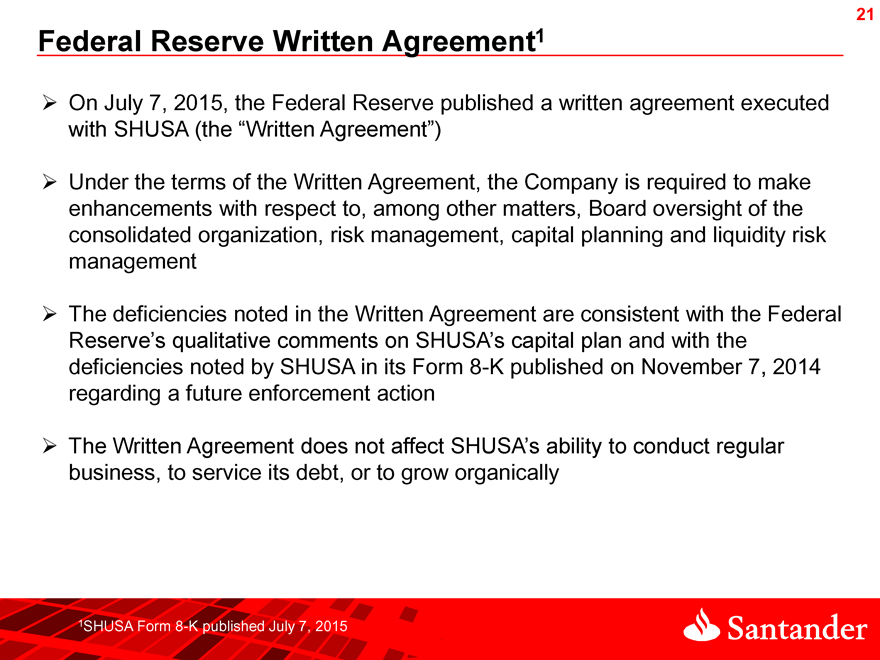 21

Federal Reserve Written Agreement$^1$

➢ On July 7, 2015, the Federal Reserve published a written agreement executed with SHUSA (the “Written Agreement”)

➢ Under the terms of the Written Agreement, the Company is required to make enhancements with respect to, among other matters, Board oversight of the consolidated organization, risk management, capital planning and liquidity risk management

➢ The deficiencies noted in the Written Agreement are consistent with the Federal Reserve’s qualitative comments on SHUSA’s capital plan and with the deficiencies noted by SHUSA in its Form 8-K published on November 7, 2014 regarding a future enforcement action

➢ The Written Agreement does not affect SHUSA’s ability to conduct regular business, to service its debt, or to grow organically

$^1$SHUSA Form 8-K published July 7, 2015

Santander